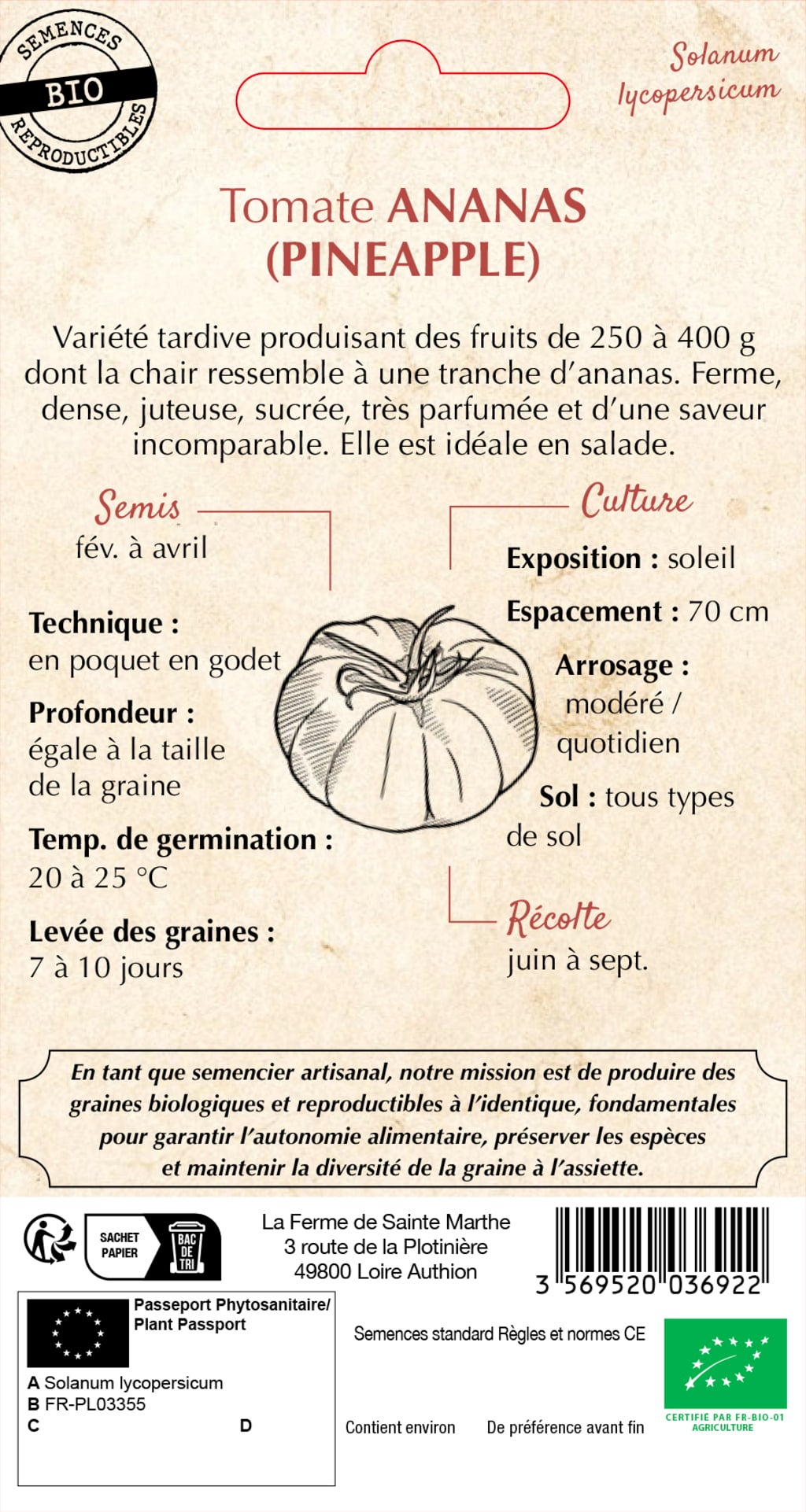 SEMENCES
BIO
REPRODUCTIBLES

Solanum lycopersicum

Tomate ANANAS (PINEAPPLE)

Variété tardive produisant des fruits de 250 à 400 g dont la chair ressemble à une tranche d'ananas. Ferme, dense, juteuse, sucrée, très parfumée et d'une saveur incomparable. Elle est idéale en salade.

Semis
fév. à avril

Technique :
en poquet en godet

Profondeur :
égale à la taille de la graine

Temp. de germination :
20 à 25 °C

Levée des graines :
7 à 10 jours

Culture

Exposition : soleil

Espacement : 70 cm

Arrosage :
modéré / quotidien

Sol : tous types de sol

Récolte
juin à sept.

En tant que semencier artisanal, notre mission est de produire des graines biologiques et reproductibles à l'identique, fondamentales pour garantir l'autonomie alimentaire, préserver les espèces et maintenir la diversité de la graine à l'assiette.

SACHET PAPIER
BAC DE TRI

La Ferme de Sainte Marthe
3 route de la Plotinière
49800 Loire Authion

3 569520 036922

Passeport Phytosanitaire/ Plant Passport
A Solanum lycopersicum
B FR-PL03355
C
D

Semences standard Règles et normes CE

Contient environ

De préférence avant fin

CERTIFIÉ PAR FR-BIO-01
AGRICULTURE